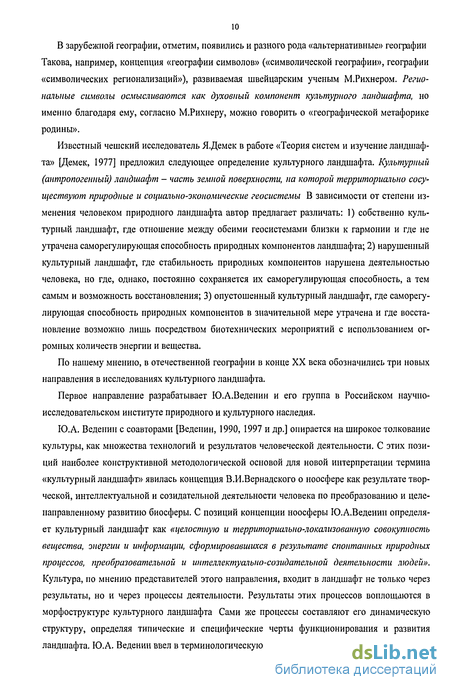 10

В зарубежной географии, отметим, появились и разного рода «альтернативные» географии Такова, например, концепция «географии символов» («символической географии», географии «символических регионализаций»), развиваемая швейцарским ученым М.Рихнером. Региональные символы осмысливаются как духовный компонент культурного ландшафта, но именно благодаря ему, согласно М.Рихнеру, можно говорить о «географической метафорике родины».

Известный чешский исследователь Я.Демек в работе «Теория систем и изучение ландшафта» [Демек, 1977] предложил следующее определение культурного ландшафта. Культурный (антропогенный) ландшафт – часть земной поверхности, на которой территориально сосуществуют природные и социально-экономические геосистемы В зависимости от степени изменения человеком природного ландшафта автор предлагает различать: 1) собственно культурный ландшафт, где отношение между обеими геосистемами близки к гармонии и где не утрачена саморегулирующая способность природных компонентов ландшафта; 2) нарушенный культурный ландшафт, где стабильность природных компонентов нарушена деятельностью человека, но где, однако, постоянно сохраняется их саморегулирующая способность, а тем самым и возможность восстановления; 3) опустошенный культурный ландшафт, где саморегулирующая способность природных компонентов в значительной мере утрачена и где восстановление возможно лишь посредством биотехнических мероприятий с использованием огромных количеств энергии и вещества.

По нашему мнению, в отечественной географии в конце XX века обозначились три новых направления в исследованиях культурного ландшафта.

Первое направление разрабатывает Ю.А.Веденин и его группа в Российском научно-исследовательском институте природного и культурного наследия.

Ю.А. Веденин с соавторами [Веденин, 1990, 1997 и др.] опирается на широкое толкование культуры, как множества технологий и результатов человеческой деятельности. С этих позиций наиболее конструктивной методологической основой для новой интерпретации термина «культурный ландшафт» явилась концепция В.И.Вернадского о ноосфере как результате творческой, интеллектуальной и созидательной деятельности человека по преобразованию и целенаправленному развитию биосферы. С позиций концепции ноосферы Ю.А.Веденин определяет культурный ландшафт как «целостную и территориально-локализованную совокупность вещества, энергии и информации, сформировавшихся в результате спонтанных природных процессов, преобразовательной и интеллектуально-созидательной деятельности людей». Культура, по мнению представителей этого направления, входит в ландшафт не только через результаты, но и через процессы деятельности. Результаты этих процессов воплощаются в морфоструктуре культурного ландшафта Сами же процессы составляют его динамическую структуру, определяя типические и специфические черты функционирования и развития ландшафта. Ю.А. Веденин ввел в терминологическую

dsLib.net
библиотека диссертаций